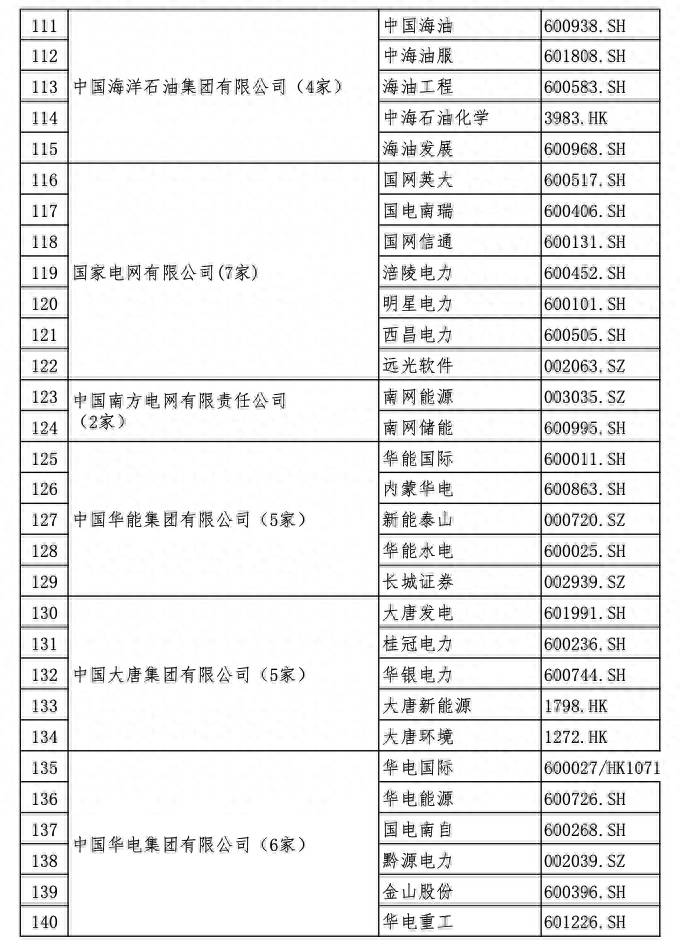 | 111 | 中国海洋石油集团有限公司（4家） | 中国海油 | 600938.SH |
|---|---|---|---|
| 112 | | 中海油服 | 601808.SH |
| 113 | | 海油工程 | 600583.SH |
| 114 | | 中海石油化学 | 3983.HK |
| 115 | | 海油发展 | 600968.SH |
| 116 | 国家电网有限公司(7家) | 国网英大 | 600517.SH |
| 117 | | 国电南瑞 | 600406.SH |
| 118 | | 国网信通 | 600131.SH |
| 119 | | 涪陵电力 | 600452.SH |
| 120 | | 明星电力 | 600101.SH |
| 121 | | 西昌电力 | 600505.SH |
| 122 | | 远光软件 | 002063.SZ |
| 123 | 中国南方电网有限责任公司（2家） | 南网能源 | 003035.SZ |
| 124 | | 南网储能 | 600995.SH |
| 125 | 中国华能集团有限公司（5家） | 华能国际 | 600011.SH |
| 126 | | 内蒙华电 | 600863.SH |
| 127 | | 新能泰山 | 000720.SZ |
| 128 | | 华能水电 | 600025.SH |
| 129 | | 长城证券 | 002939.SZ |
| 130 | 中国大唐集团有限公司（5家） | 大唐发电 | 601991.SH |
| 131 | | 桂冠电力 | 600236.SH |
| 132 | | 华银电力 | 600744.SH |
| 133 | | 大唐新能源 | 1798.HK |
| 134 | | 大唐环境 | 1272.HK |
| 135 | 中国华电集团有限公司（6家） | 华电国际 | 600027/HK1071 |
| 136 | | 华电能源 | 600726.SH |
| 137 | | 国电南自 | 600268.SH |
| 138 | | 黔源电力 | 002039.SZ |
| 139 | | 金山股份 | 600396.SH |
| 140 | | 华电重工 | 601226.SH |